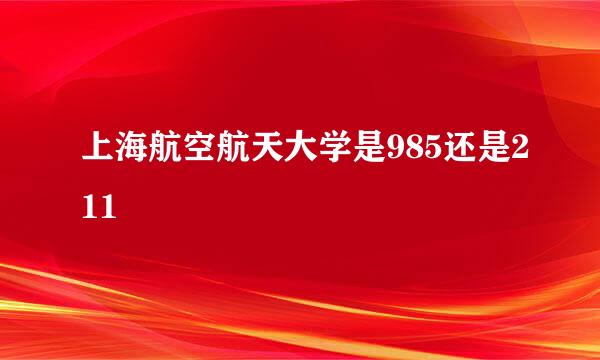 上海航空航天大学是985还是211